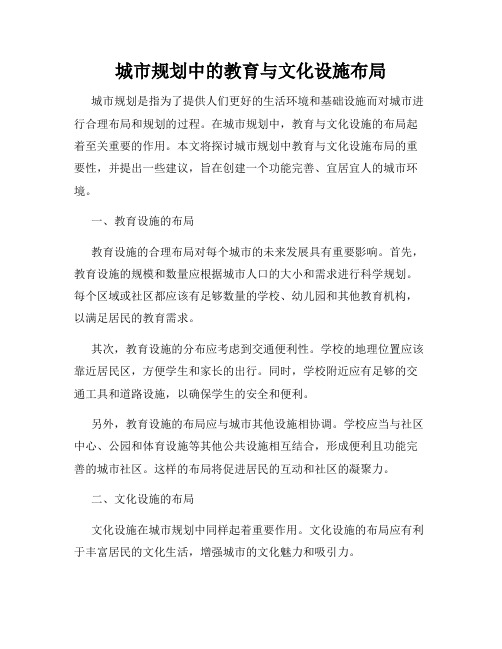 城市规划中的教育与文化设施布局

城市规划是指为了提供人们更好的生活环境和基础设施而对城市进行合理布局和规划的过程。在城市规划中，教育与文化设施的布局起着至关重要的作用。本文将探讨城市规划中教育与文化设施布局的重要性，并提出一些建议，旨在创建一个功能完善、宜居宜人的城市环境。

一、教育设施的布局

教育设施的合理布局对每个城市的未来发展具有重要影响。首先，教育设施的规模和数量应根据城市人口的大小和需求进行科学规划。每个区域或社区都应该有足够数量的学校、幼儿园和其他教育机构，以满足居民的教育需求。

其次，教育设施的分布应考虑到交通便利性。学校的地理位置应该靠近居民区，方便学生和家长的出行。同时，学校附近应有足够的交通工具和道路设施，以确保学生的安全和便利。

另外，教育设施的布局应与城市其他设施相协调。学校应当与社区中心、公园和体育设施等其他公共设施相互结合，形成便利且功能完善的城市社区。这样的布局将促进居民的互动和社区的凝聚力。

二、文化设施的布局

文化设施在城市规划中同样起着重要作用。文化设施的布局应有利于丰富居民的文化生活，增强城市的文化魅力和吸引力。